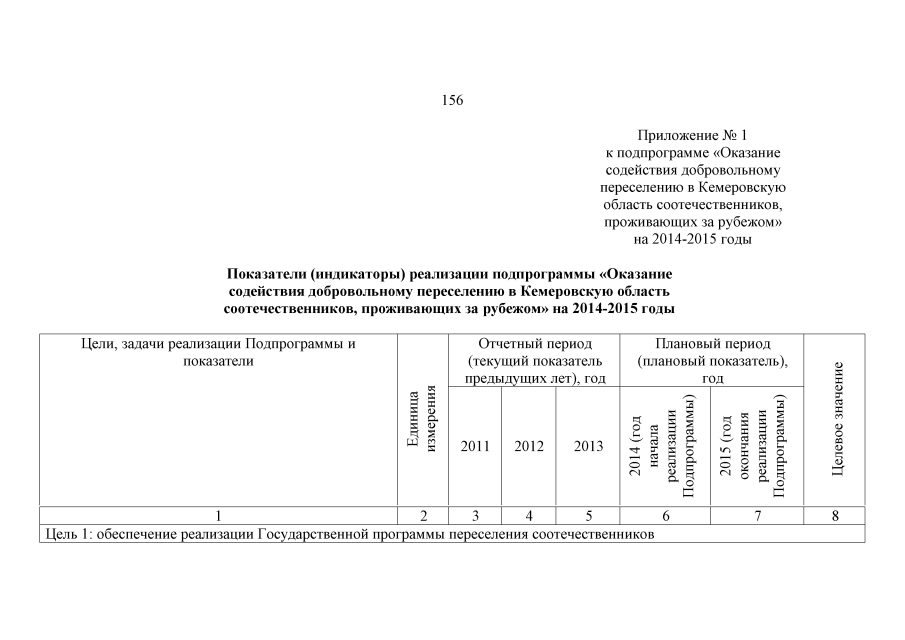 156

Приложение № 1
к подпрограмме «Оказание содействия добровольному переселению в Кемеровскую область соотечественников, проживающих за рубежом»
на 2014-2015 годы

Показатели (индикаторы) реализации подпрограммы «Оказание содействия добровольному переселению в Кемеровскую область соотечественников, проживающих за рубежом» на 2014-2015 годы

| Цели, задачи реализации Подпрограммы и показатели | Единица измерения | Отчетный период (текущий показатель предыдущих лет), год | | | Плановый период (плановый показатель), год | | Целевое значение |
|---|---|---|---|---|---|---|---|
| | | 2011 | 2012 | 2013 | 2014 (год начала реализации Подпрограммы) | 2015 (год окончания реализации Подпрограммы) | |
| 1 | 2 | 3 | 4 | 5 | 6 | 7 | 8 |
| Цель 1: обеспечение реализации Государственной программы переселения соотечественников | | | | | | | |